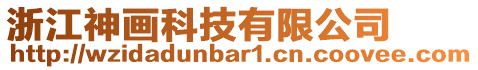 浙江神画科技有限公司
http://wzidadunbar1.cn.coovee.com